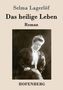 Selma Lagerlöf

Das heilige Leben

Roman

HOFENBERG